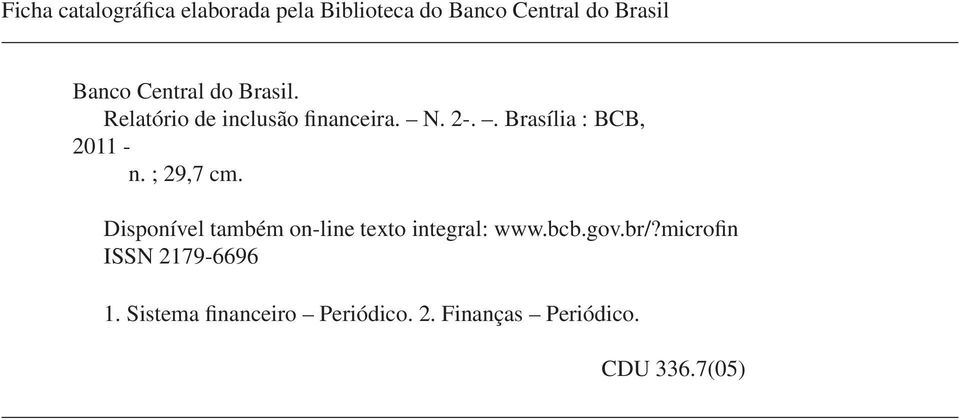 Ficha catalográfica elaborada pela Biblioteca do Banco Central do Brasil

Banco Central do Brasil.
Relatório de inclusão financeira. – N. 2-. –. Brasília : BCB, 2011 -
n. ; 29,7 cm.

Disponível também on-line texto integral: www.bcb.gov.br/?microfin
ISSN 2179-6696

1. Sistema financeiro – Periódico. 2. Finanças – Periódico.

CDU 336.7(05)